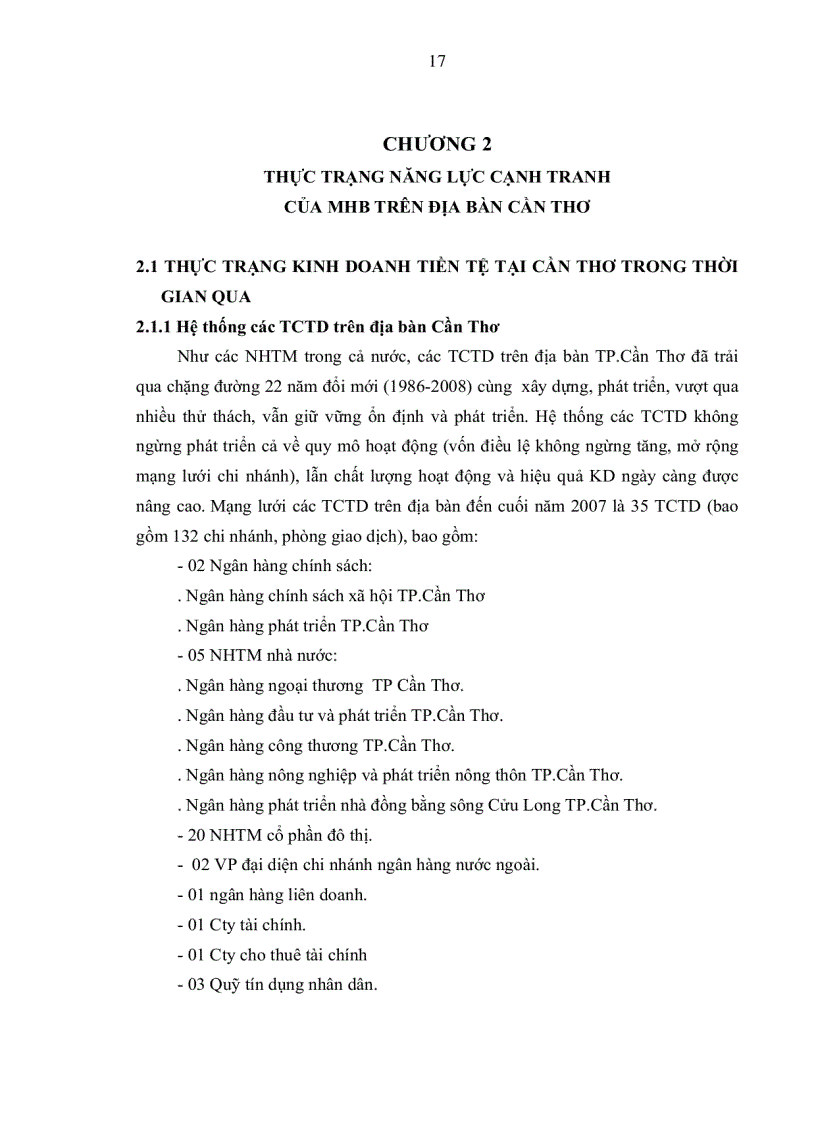 17

CHƯƠNG 2

THỰC TRẠNG NĂNG LỰC CẠNH TRANH

CỦA MHB TRÊN ĐỊA BÀN CẦN THƠ

2.1 THỰC TRẠNG KINH DOANH TIỀN TỆ TẠI CẦN THƠ TRONG THỜI GIAN QUA

2.1.1 Hệ thống các TCTD trên địa bàn Cần Thơ

Như các NHTM trong cả nước, các TCTD trên địa bàn TP.Cần Thơ đã trải qua chặng đường 22 năm đổi mới (1986-2008) cùng xây dựng, phát triển, vượt qua nhiều thử thách, vẫn giữ vững ổn định và phát triển. Hệ thống các TCTD không ngừng phát triển cả về quy mô hoạt động (vốn điều lệ không ngừng tăng, mở rộng mạng lưới chi nhánh), lẫn chất lượng hoạt động và hiệu quả KD ngày càng được nâng cao. Mạng lưới các TCTD trên địa bàn đến cuối năm 2007 là 35 TCTD (bao gồm 132 chi nhánh, phòng giao dịch), bao gồm:

- 02 Ngân hàng chính sách:

. Ngân hàng chính sách xã hội TP.Cần Thơ

. Ngân hàng phát triển TP.Cần Thơ

- 05 NHTM nhà nước:

. Ngân hàng ngoại thương TP Cần Thơ.

. Ngân hàng đầu tư và phát triển TP.Cần Thơ.

. Ngân hàng công thương TP.Cần Thơ.

. Ngân hàng nông nghiệp và phát triển nông thôn TP.Cần Thơ.

. Ngân hàng phát triển nhà đồng bằng sông Cửu Long TP.Cần Thơ.

- 20 NHTM cổ phần đô thị.

- 02 VP đại diện chi nhánh ngân hàng nước ngoài.

- 01 ngân hàng liên doanh.

- 01 Cty tài chính.

- 01 Cty cho thuê tài chính

- 03 Quỹ tín dụng nhân dân.